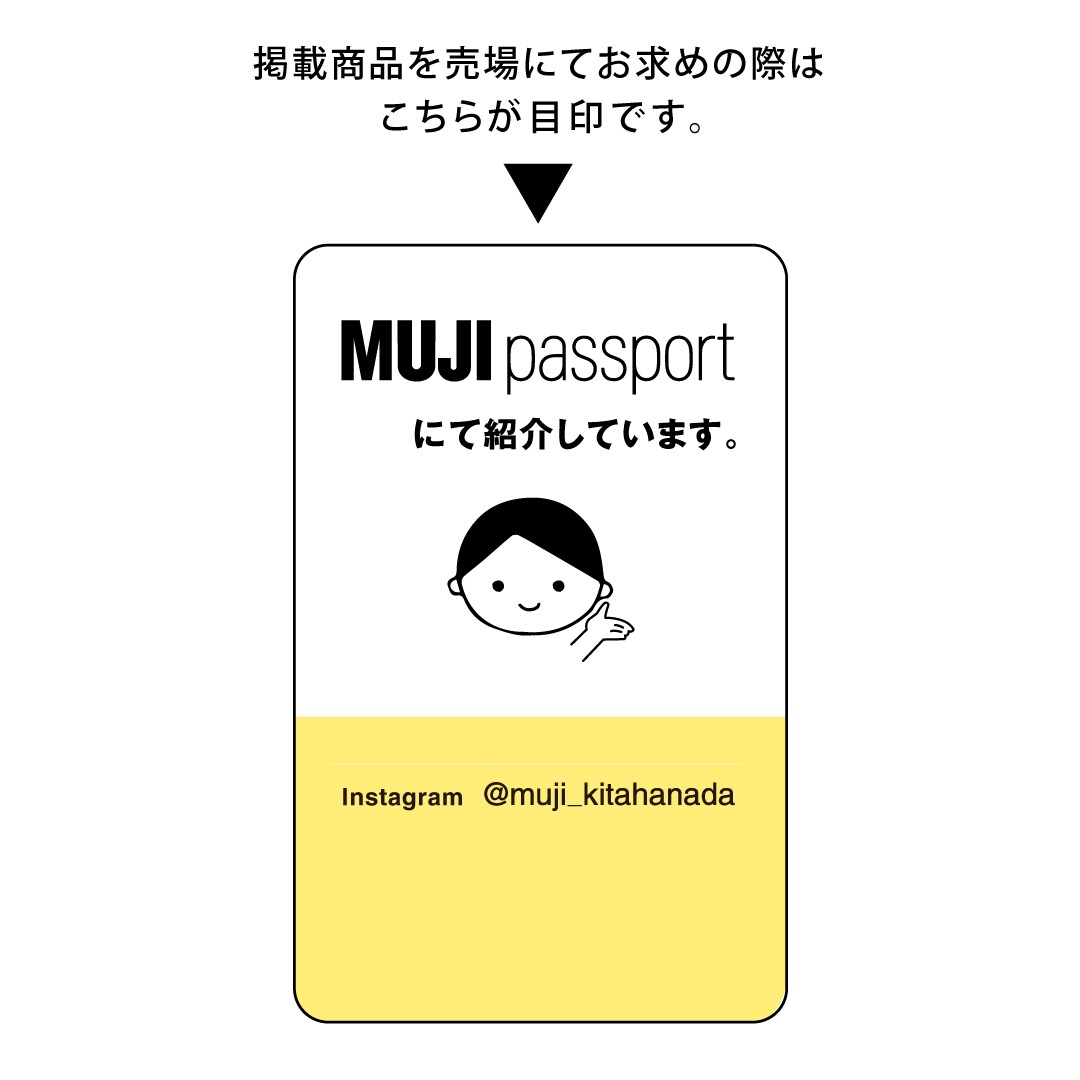 掲載商品を売場にてお求めの際は
こちらが目印です。

▼

MUJI passport

にて紹介しています。

Instagram @muji_kitahanada